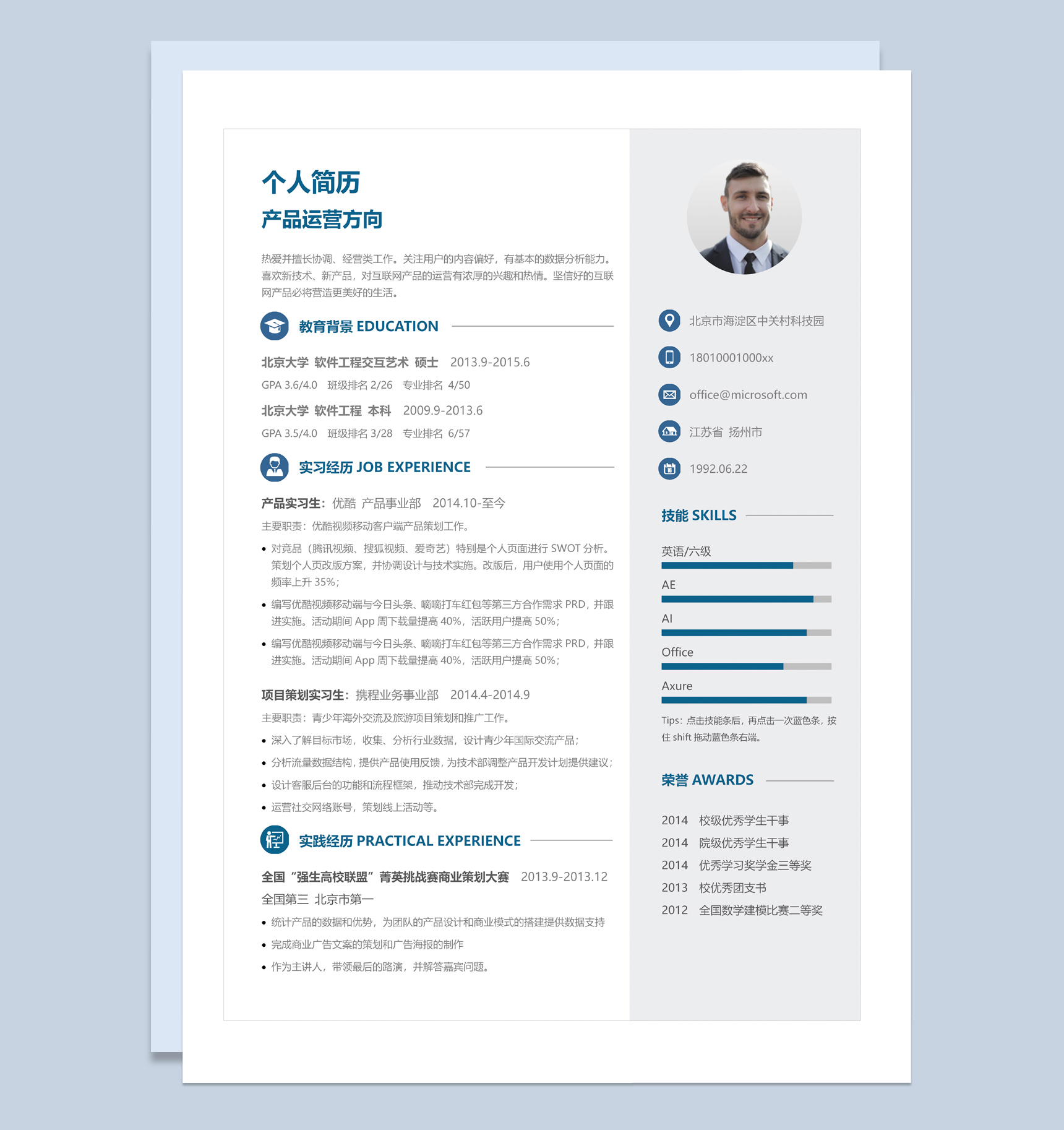 个人简历
产品运营方向

热爱并擅长协调、经营类工作。关注用户的内容偏好，有基本的数据分析能力。喜欢新技术、新产品，对互联网产品的运营有浓厚的兴趣和热情。坚信好的互联网产品必将营造更美好的生活。

教育背景 EDUCATION

北京大学 软件工程交互艺术 硕士 2013.9-2015.6
GPA 3.6/4.0 班级排名 2/26 专业排名 4/50

北京大学 软件工程 本科 2009.9-2013.6
GPA 3.5/4.0 班级排名 3/28 专业排名 6/57

实习经历 JOB EXPERIENCE

产品实习生：优酷 产品事业部 2014.10-至今
主要职责：优酷视频移动客户端产品策划工作。
• 对竞品（腾讯视频、搜狐视频、爱奇艺）特别是个人页面进行 SWOT 分析。策划个人页改版方案，并协调设计与技术实施。改版后，用户使用个人页面的频率上升 35%；
• 编写优酷视频移动端与今日头条、嘀嘀打车红包等第三方合作需求 PRD，并跟进实施。活动期间 App 周下载量提高 40%，活跃用户提高 50%；
• 编写优酷视频移动端与今日头条、嘀嘀打车红包等第三方合作需求 PRD，并跟进实施。活动期间 App 周下载量提高 40%，活跃用户提高 50%；

项目策划实习生：携程业务事业部 2014.4-2014.9
主要职责：青少年海外交流及旅游项目策划和推广工作。
• 深入了解目标市场，收集、分析行业数据，设计青少年国际交流产品；
• 分析流量数据结构，提供产品使用反馈，为技术部调整产品开发计划提供建议；
• 设计客服后台的功能和流程框架，推动技术部完成开发；
• 运营社交网络账号，策划线上活动等。

实践经历 PRACTICAL EXPERIENCE

全国“强生高校联盟”菁英挑战赛商业策划大赛 2013.9-2013.12
全国第三 北京市第一
• 统计产品的数据和优势，为团队的产品设计和商业模式的搭建提供数据支持
• 完成商业广告文案的策划和广告海报的制作
• 作为主讲人，带领最后的路演，并解答嘉宾问题。

北京市海淀区中关村科技园
18010001000xx
office@microsoft.com
江苏省 扬州市
1992.06.22

技能 SKILLS
英语/六级
AE
AI
Office
Axure
Tips：点击技能条后，再点击一次蓝色条，按住 shift 拖动蓝色条右端。

荣誉 AWARDS
2014 校级优秀学生干事
2014 院级优秀学生干事
2014 优秀学习奖学金三等奖
2013 校优秀团支书
2012 全国数学建模比赛二等奖